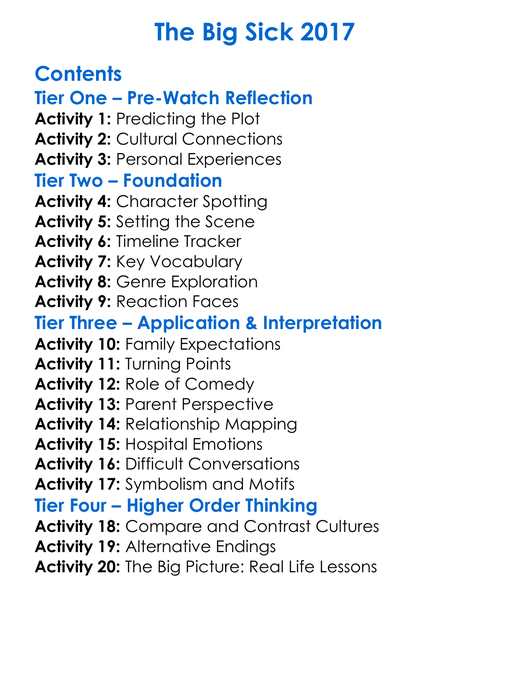 The Big Sick 2017

Contents

Tier One – Pre-Watch Reflection

Activity 1: Predicting the Plot
Activity 2: Cultural Connections
Activity 3: Personal Experiences

Tier Two – Foundation

Activity 4: Character Spotting
Activity 5: Setting the Scene
Activity 6: Timeline Tracker
Activity 7: Key Vocabulary
Activity 8: Genre Exploration
Activity 9: Reaction Faces

Tier Three – Application & Interpretation

Activity 10: Family Expectations
Activity 11: Turning Points
Activity 12: Role of Comedy
Activity 13: Parent Perspective
Activity 14: Relationship Mapping
Activity 15: Hospital Emotions
Activity 16: Difficult Conversations
Activity 17: Symbolism and Motifs

Tier Four – Higher Order Thinking

Activity 18: Compare and Contrast Cultures
Activity 19: Alternative Endings
Activity 20: The Big Picture: Real Life Lessons